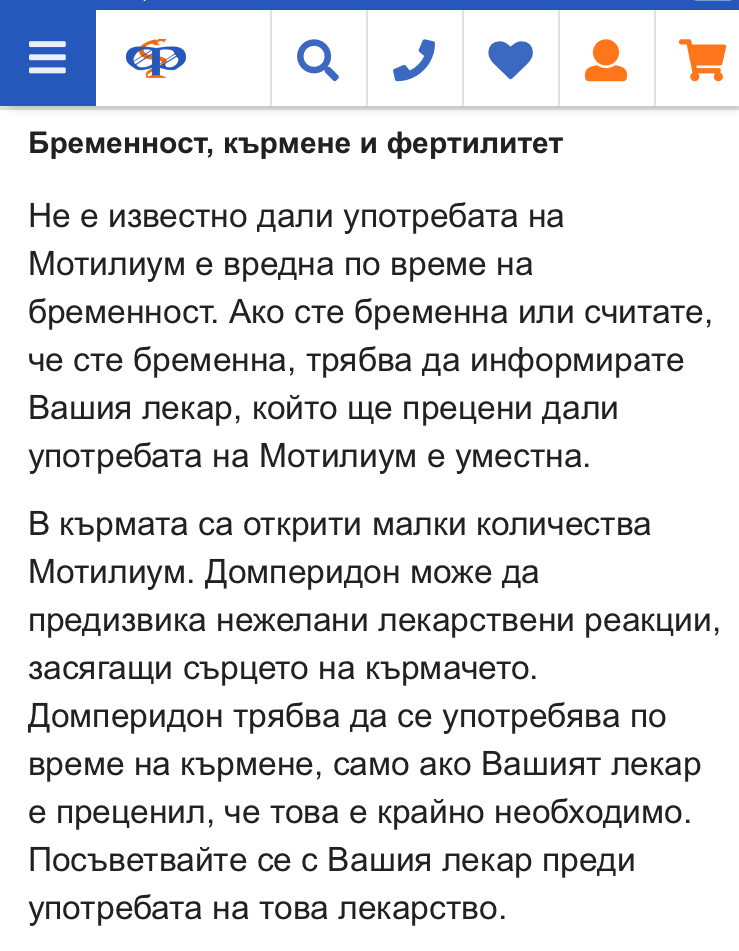 Бременност, кърмене и фертилитет

Не е известно дали употребата на Мотилиум е вредна по време на бременност. Ако сте бременна или считате, че сте бременна, трябва да информирате Вашия лекар, който ще прецени дали употребата на Мотилиум е уместна.

В кърмата са открити малки количества Мотилиум. Домперидон може да предизвика нежелани лекарствени реакции, засягащи сърцето на кърмачето. Домперидон трябва да се употребява по време на кърмене, само ако Вашият лекар е преценил, че това е крайно необходимо. Посъветвайте се с Вашия лекар преди употребата на това лекарство.